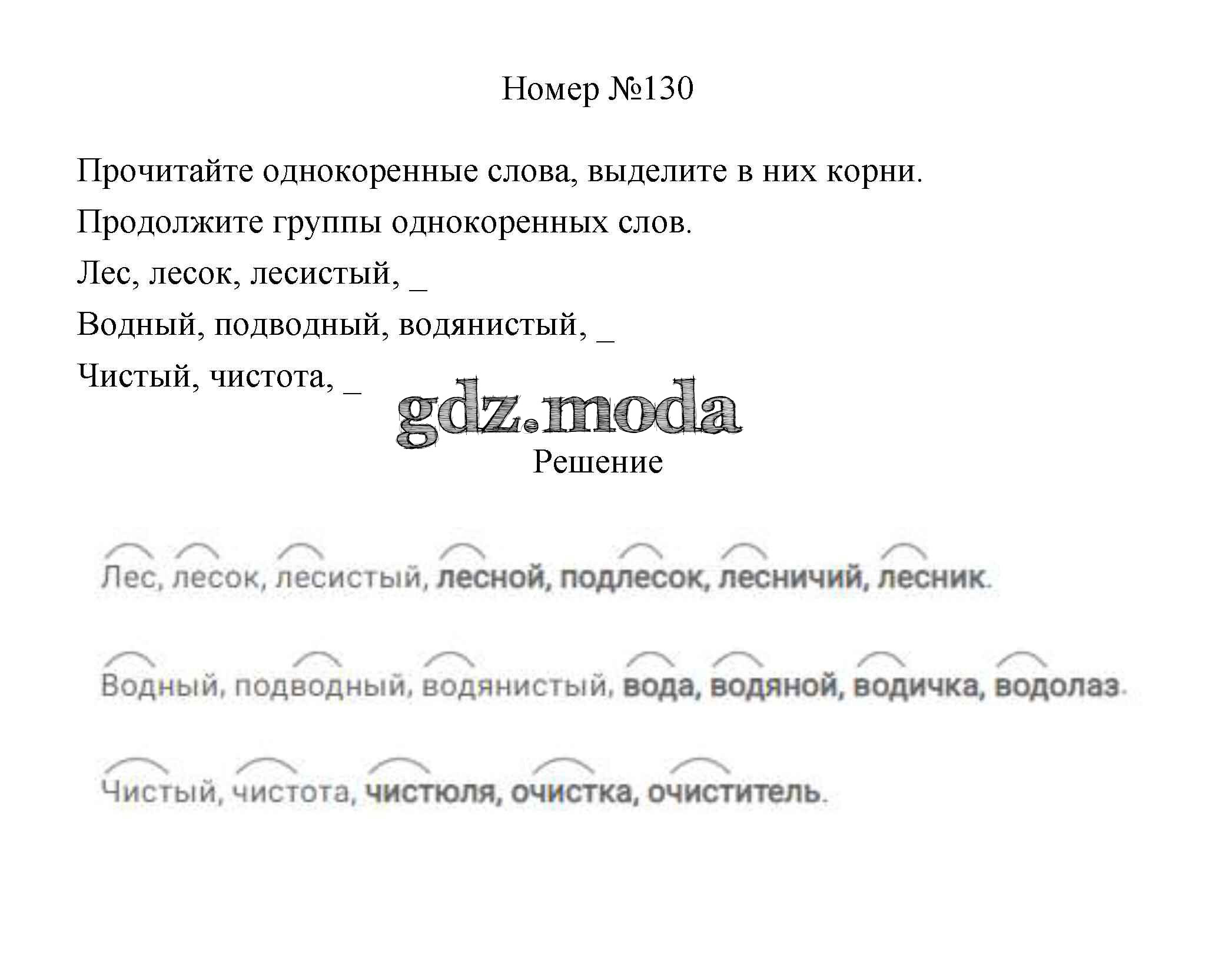 Номер №130

Прочитайте однокоренные слова, выделите в них корни.

Продолжите группы однокоренных слов.

Лес, лесок, лесистый, _

Водный, подводный, водянистый, _

Чистый, чистота, _

gdz.moda

Решение

Лес, лесок, лесистый, лесной, подлесок, лесничий, лесник.

Водный, подводный, водянистый, вода, водяной, водичка, водолаз.

Чистый, чистота, чистюля, очистка, очиститель.